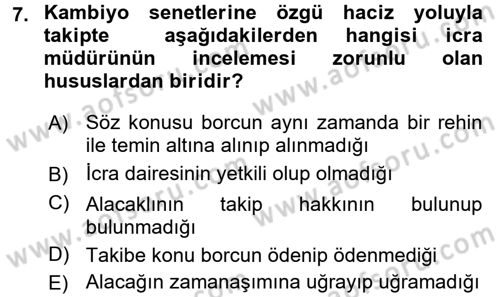 7. Kambiyo senetlerine özgü haciz yoluyla takipte aşağıdakilerden hangisi icra müdürünün incelemesi zorunlu olan hususlardan biridir?

A) Söz konusu borcun aynı zamanda bir rehin ile temin altına alınıp alınmadığı

B) İcra dairesinin yetkili olup olmadığı

C) Alacaklının takip hakkının bulunup bulunmadığı

D) Takibe konu borcun ödenip ödenmediği

E) Alacağın zamanaşımına uğrayıp uğramadığı

www.aofsoru.com